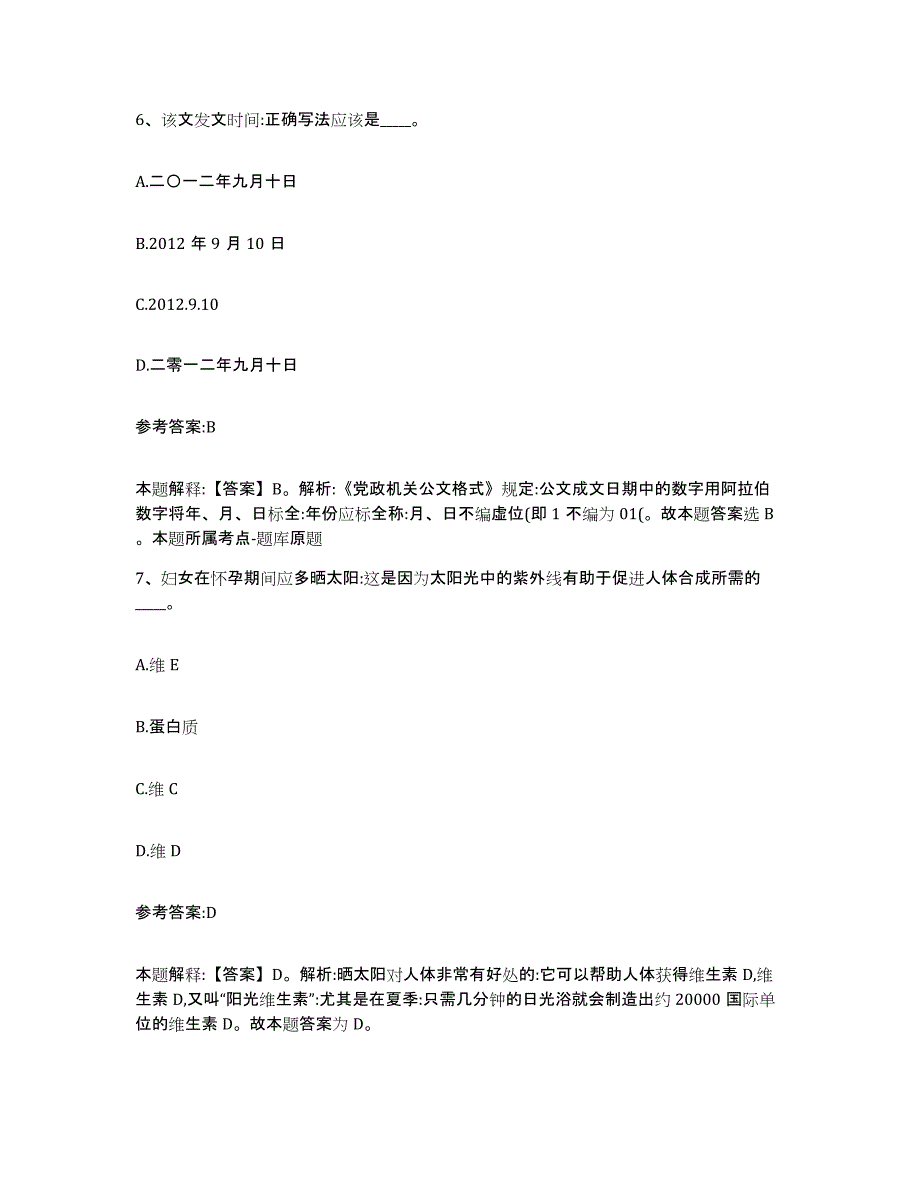 6、该文发文时间:正确写法应该是____。

A.二〇一二年九月十日

B.2012 年 9 月 10 日

C.2012.9.10

D.二零一二年九月十日

参考答案:B

本题解释:【答案】B。解析:《党政机关公文格式》规定:公文成文日期中的数字用阿拉伯数字将年、月、日标全:年份应标全称:月、日不编虚位(即 1 不编为 01(。故本题答案选 B。本题所属考点-题库原题

7、妇女在怀孕期间应多晒太阳:这是因为太阳光中的紫外线有助于促进人体合成所需的____。

A.维 E

B.蛋白质

C.维 C

D.维 D

参考答案:D

本题解释:【答案】D。解析:晒太阳对人体非常有好处的:它可以帮助人体获得维生素 D,维生素 D,又叫“阳光维生素”:尤其是在夏季:只需几分钟的日光浴就会制造出约 20000 国际单位的维生素 D。故本题答案为 D。